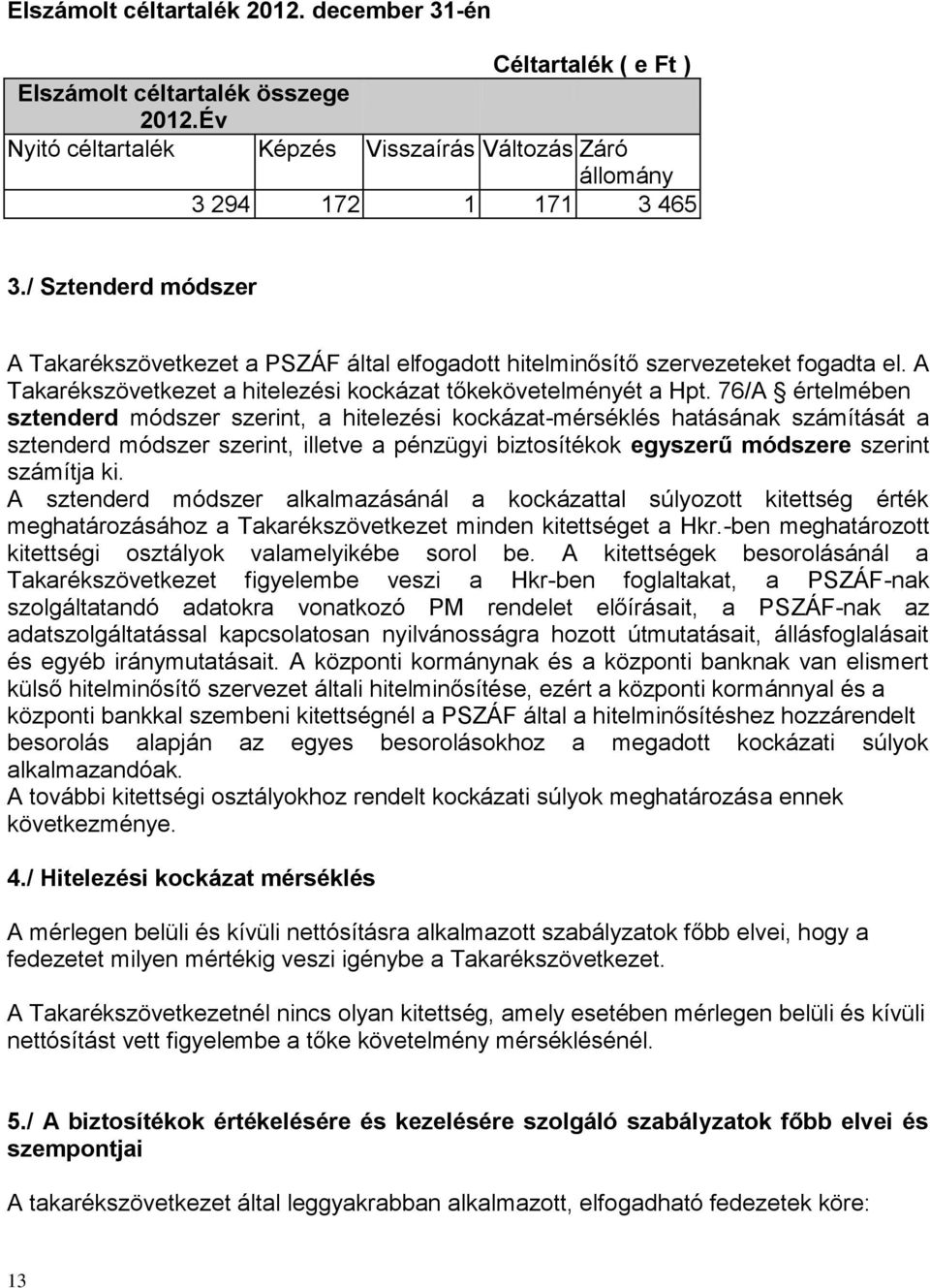 Elszámolt céltartalék 2012. december 31-én

Céltartalék ( e Ft )

| Elszámolt céltartalék összege 2012.Év | | | | |
|---|---|---|---|---|
| Nyitó céltartalék | Képzés | Visszaírás | Változás | Záró állomány |
| 3 294 | 172 | 1 | 171 | 3 465 |

3./ Sztenderd módszer

A Takarékszövetkezet a PSZÁF által elfogadott hitelminősítő szervezeteket fogadta el. A Takarékszövetkezet a hitelezési kockázat tőkekövetelményét a Hpt. 76/A § értelmében sztenderd módszer szerint, a hitelezési kockázat-mérséklés hatásának számítását a sztenderd módszer szerint, illetve a pénzügyi biztosítékok egyszerű módszere szerint számítja ki.
A sztenderd módszer alkalmazásánál a kockázattal súlyozott kitettség érték meghatározásához a Takarékszövetkezet minden kitettséget a Hkr.-ben meghatározott kitettségi osztályok valamelyikébe sorol be. A kitettségek besorolásánál a Takarékszövetkezet figyelembe veszi a Hkr-ben foglaltakat, a PSZÁF-nak szolgáltatandó adatokra vonatkozó PM rendelet előírásait, a PSZÁF-nak az adatszolgáltatással kapcsolatosan nyilvánosságra hozott útmutatásait, állásfoglalásait és egyéb iránymutatásait. A központi kormánynak és a központi banknak van elismert külső hitelminősítő szervezet általi hitelminősítése, ezért a központi kormánnyal és a központi bankkal szembeni kitettségnél a PSZÁF által a hitelminősítéshez hozzárendelt besorolás alapján az egyes besorolásokhoz a megadott kockázati súlyok alkalmazandóak.
A további kitettségi osztályokhoz rendelt kockázati súlyok meghatározása ennek következménye.

4./ Hitelezési kockázat mérséklés

A mérlegen belüli és kívüli nettósításra alkalmazott szabályzatok főbb elvei, hogy a fedezetet milyen mértékig veszi igénybe a Takarékszövetkezet.

A Takarékszövetkezetnél nincs olyan kitettség, amely esetében mérlegen belüli és kívüli nettósítást vett figyelembe a tőke követelmény mérséklésénél.

5./ A biztosítékok értékelésére és kezelésére szolgáló szabályzatok főbb elvei és szempontjai

A takarékszövetkezet által leggyakrabban alkalmazott, elfogadható fedezetek köre:

13